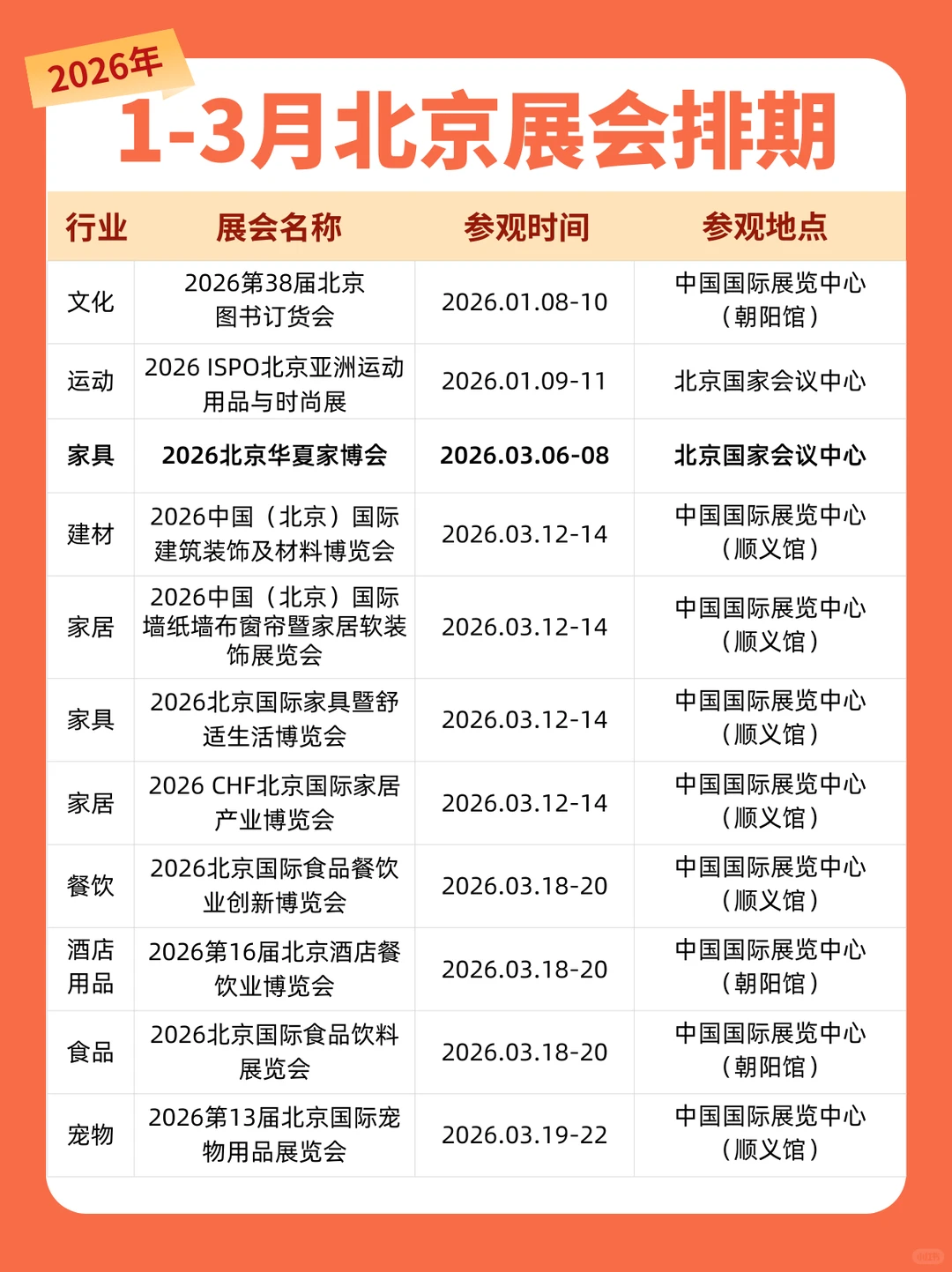 2026年
1-3月北京展会排期

| 行业 | 展会名称 | 参观时间 | 参观地点 |
|---|---|---|---|
| 文化 | 2026第38届北京图书订货会 | 2026.01.08-10 | 中国国际展览中心（朝阳馆） |
| 运动 | 2026 ISPO北京亚洲运动用品与时尚展 | 2026.01.09-11 | 北京国家会议中心 |
| 家具 | 2026北京华夏家博会 | 2026.03.06-08 | 北京国家会议中心 |
| 建材 | 2026中国（北京）国际建筑装饰及材料博览会 | 2026.03.12-14 | 中国国际展览中心（顺义馆） |
| 家居 | 2026中国（北京）国际墙纸墙布窗帘暨家居软装饰展览会 | 2026.03.12-14 | 中国国际展览中心（顺义馆） |
| 家具 | 2026北京国际家具暨舒适生活博览会 | 2026.03.12-14 | 中国国际展览中心（顺义馆） |
| 家居 | 2026 CHF北京国际家居产业博览会 | 2026.03.12-14 | 中国国际展览中心（顺义馆） |
| 餐饮 | 2026北京国际食品餐饮业创新博览会 | 2026.03.18-20 | 中国国际展览中心（顺义馆） |
| 酒店用品 | 2026第16届北京酒店餐饮业博览会 | 2026.03.18-20 | 中国国际展览中心（朝阳馆） |
| 食品 | 2026北京国际食品饮料展览会 | 2026.03.18-20 | 中国国际展览中心（朝阳馆） |
| 宠物 | 2026第13届北京国际宠物用品展览会 | 2026.03.19-22 | 中国国际展览中心（顺义馆） |